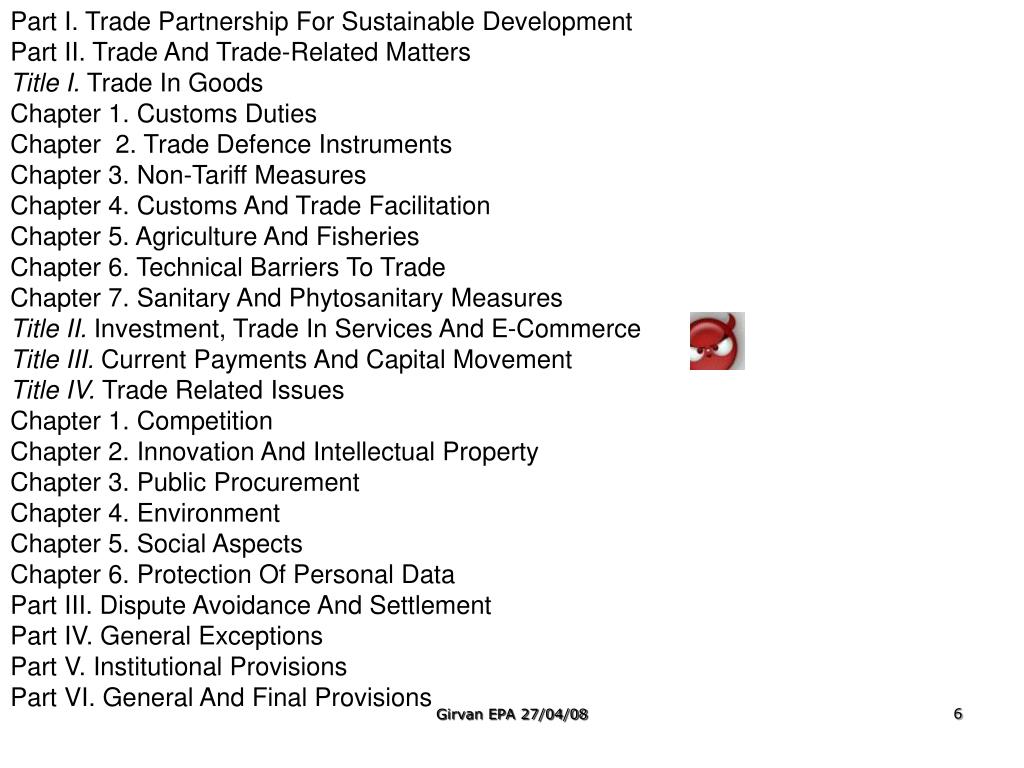 Part I. Trade Partnership For Sustainable Development
Part II. Trade And Trade-Related Matters
Title I. Trade In Goods
Chapter 1. Customs Duties
Chapter 2. Trade Defence Instruments
Chapter 3. Non-Tariff Measures
Chapter 4. Customs And Trade Facilitation
Chapter 5. Agriculture And Fisheries
Chapter 6. Technical Barriers To Trade
Chapter 7. Sanitary And Phytosanitary Measures
Title II. Investment, Trade In Services And E-Commerce
Title III. Current Payments And Capital Movement
Title IV. Trade Related Issues
Chapter 1. Competition
Chapter 2. Innovation And Intellectual Property
Chapter 3. Public Procurement
Chapter 4. Environment
Chapter 5. Social Aspects
Chapter 6. Protection Of Personal Data
Part III. Dispute Avoidance And Settlement
Part IV. General Exceptions
Part V. Institutional Provisions
Part VI. General And Final Provisions

Girvan EPA 27/04/08

6